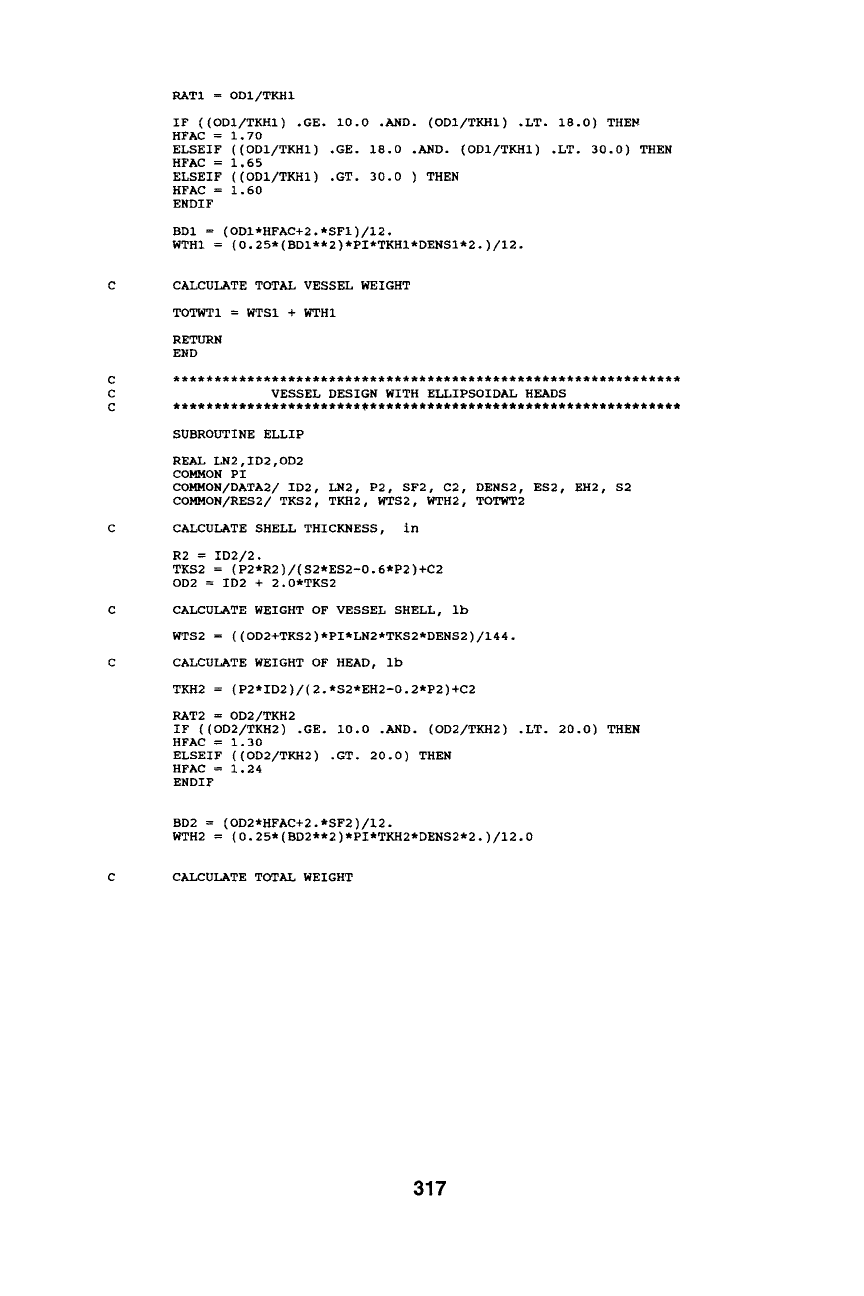 RAT1 = OD1/TKH1

IF ((OD1/TKH1) .GE. 10.0 .AND. (OD1/TKH1) .LT. 18.0) THEN
HFAC = 1.70
ELSEIF ((OD1/TKH1) .GE. 18.0 .AND. (OD1/TKH1) .LT. 30.0) THEN
HFAC = 1.65
ELSEIF ((OD1/TKH1) .GT. 30.0 ) THEN
HFAC = 1.60
ENDIF

BD1 = (OD1*HFAC+2.*SF1)/12.
WTH1 = (0.25*(BD1**2)*PI*TKH1*DENS1*2.)/12.

C CALCULATE TOTAL VESSEL WEIGHT

TOTWT1 = WTS1 + WTH1

RETURN
END

C ****************************************************************
C VESSEL DESIGN WITH ELLIPSOIDAL HEADS
C ****************************************************************

SUBROUTINE ELLIP

REAL LN2,ID2,OD2
COMMON PI
COMMON/DATA2/ ID2, LN2, P2, SF2, C2, DENS2, ES2, EH2, S2
COMMON/RES2/ TKS2, TKH2, WTS2, WTH2, TOTWT2

C CALCULATE SHELL THICKNESS, in

R2 = ID2/2.
TKS2 = (P2*R2)/(S2*ES2-0.6*P2)+C2
OD2 = ID2 + 2.0*TKS2

C CALCULATE WEIGHT OF VESSEL SHELL, lb

WTS2 = ((OD2+TKS2)*PI*LN2*TKS2*DENS2)/144.

C CALCULATE WEIGHT OF HEAD, lb

TKH2 = (P2*ID2)/(2.*S2*EH2-0.2*P2)+C2

RAT2 = OD2/TKH2
IF ((OD2/TKH2) .GE. 10.0 .AND. (OD2/TKH2) .LT. 20.0) THEN
HFAC = 1.30
ELSEIF ((OD2/TKH2) .GT. 20.0) THEN
HFAC = 1.24
ENDIF

BD2 = (OD2*HFAC+2.*SF2)/12.
WTH2 = (0.25*(BD2**2)*PI*TKH2*DENS2*2.)/12.0

C CALCULATE TOTAL WEIGHT

317